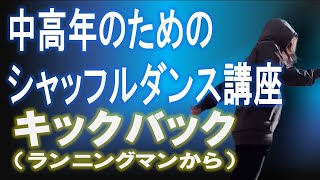 中高年のための
シャッフルダンス講座
キックバック
（ランニングマンから）